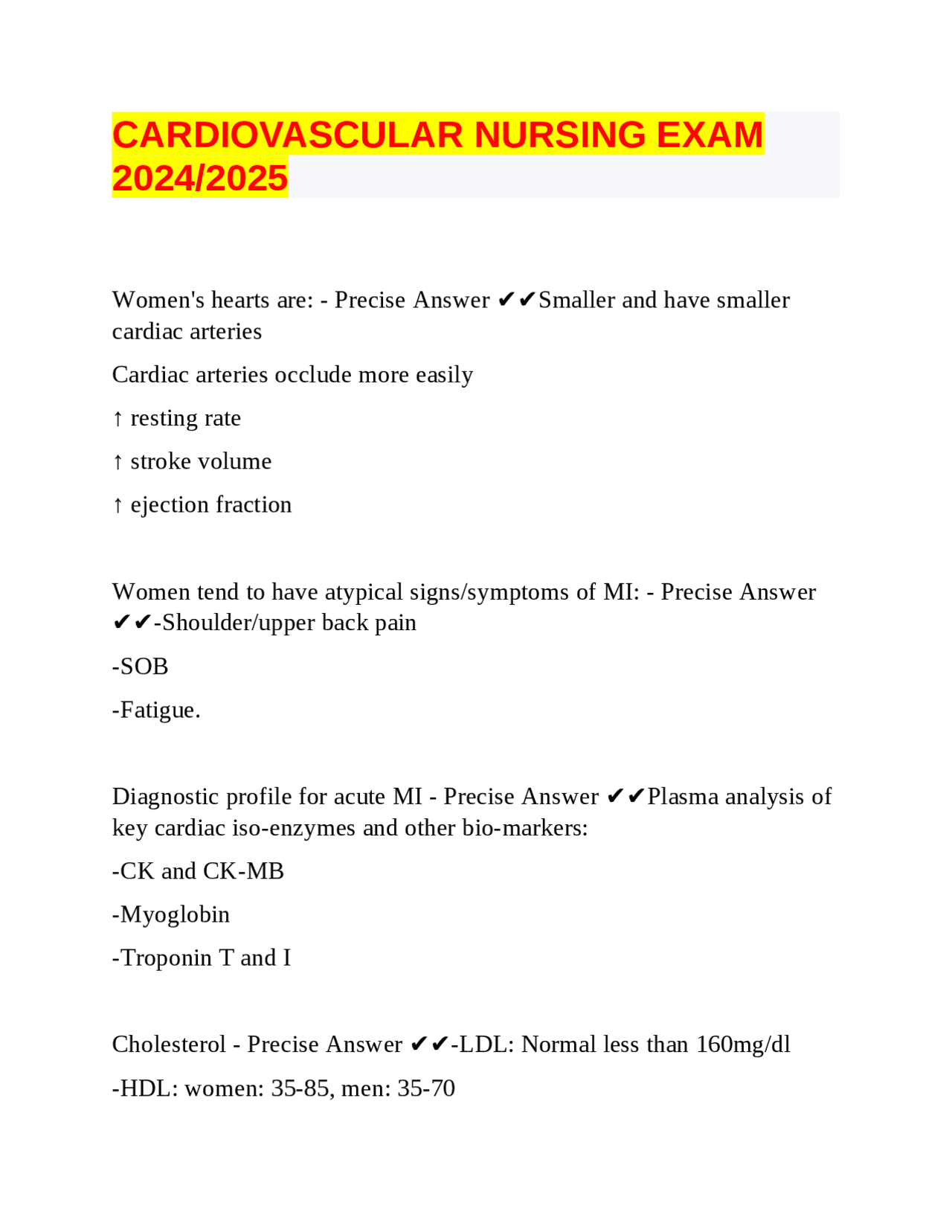 CARDIOVASCULAR NURSING EXAM 2024/2025

Women's hearts are: - Precise Answer ✔✔Smaller and have smaller cardiac arteries

Cardiac arteries occlude more easily

↑ resting rate

↑ stroke volume

↑ ejection fraction

Women tend to have atypical signs/symptoms of MI: - Precise Answer ✔✔-Shoulder/upper back pain

-SOB

-Fatigue.

Diagnostic profile for acute MI - Precise Answer ✔✔Plasma analysis of key cardiac iso-enzymes and other bio-markers:

-CK and CK-MB

-Myoglobin

-Troponin T and I

Cholesterol - Precise Answer ✔✔-LDL: Normal less than 160mg/dl

-HDL: women: 35-85, men: 35-70